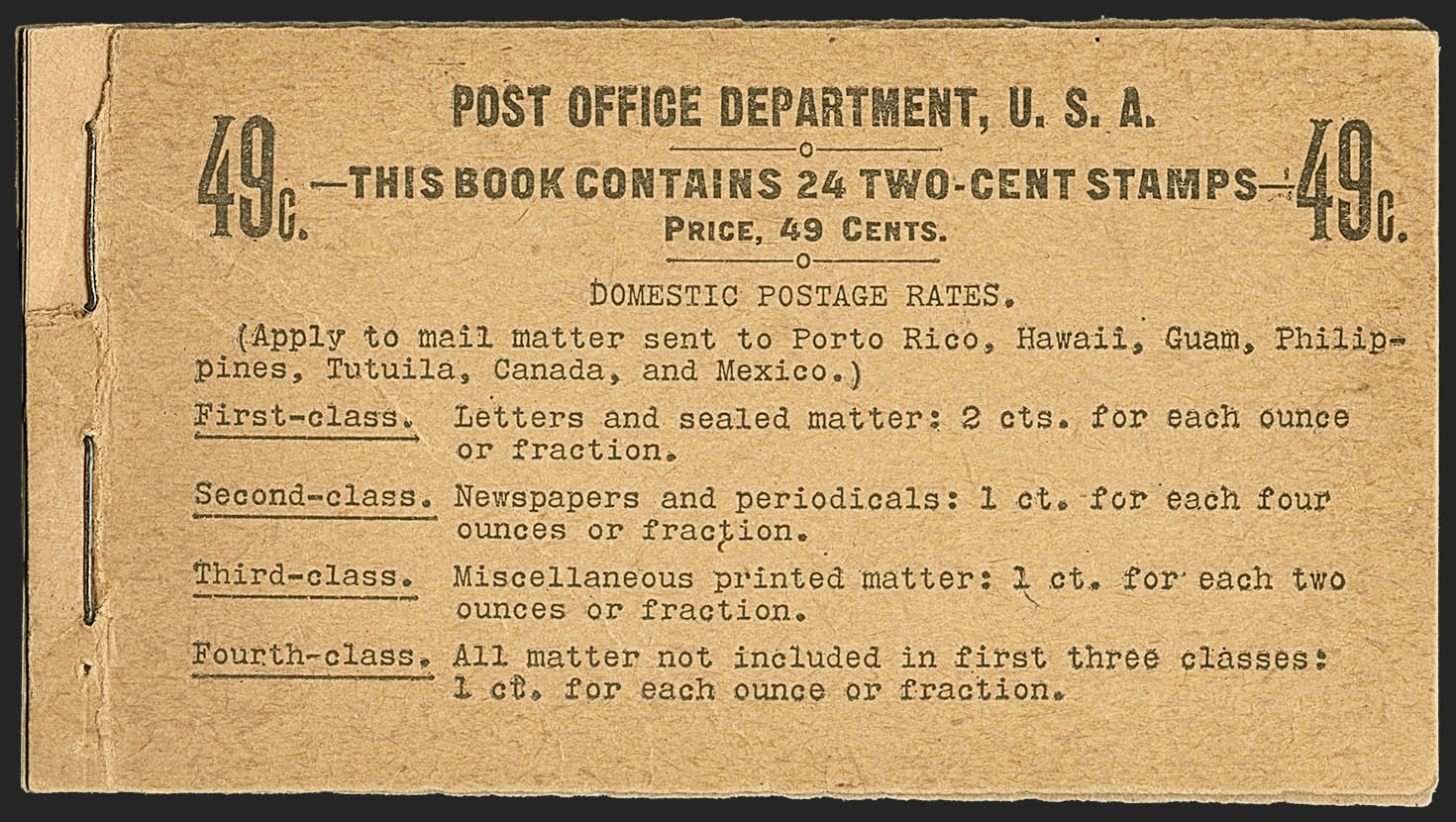 POST OFFICE DEPARTMENT, U. S. A.

49c. —THIS BOOK CONTAINS 24 TWO-CENT STAMPS— 49c.

PRICE, 49 CENTS.

DOMESTIC POSTAGE RATES.

(Apply to mail matter sent to Porto Rico, Hawaii, Guam, Philippines, Tutuila, Canada, and Mexico.)

First-class. Letters and sealed matter: 2 cts. for each ounce or fraction.

Second-class. Newspapers and periodicals: 1 ct. for each four ounces or fraction.

Third-class. Miscellaneous printed matter: 1 ct. for each two ounces or fraction.

Fourth-class. All matter not included in first three classes: 1 ct. for each ounce or fraction.